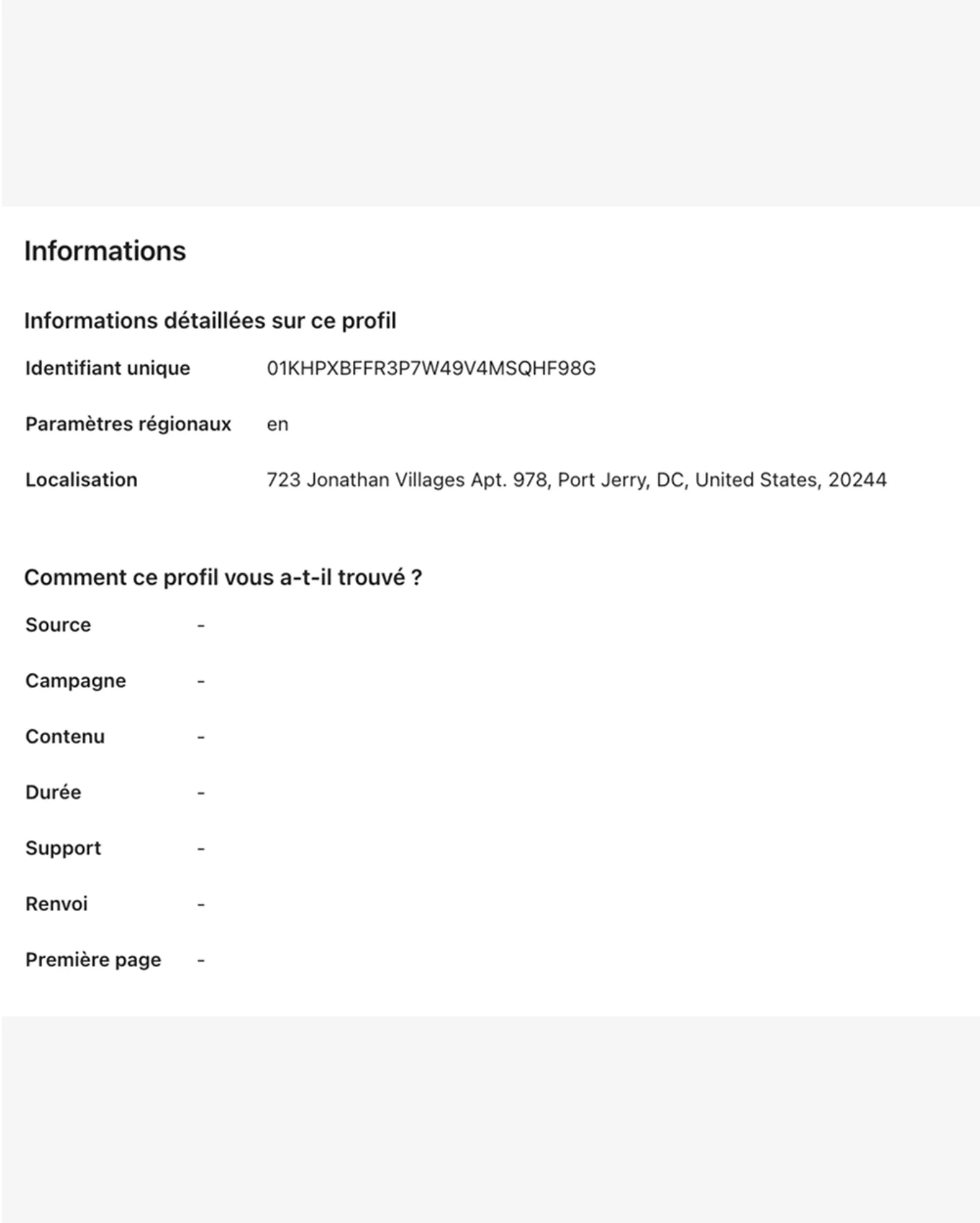 Informations

Informations détaillées sur ce profil

Identifiant unique 01KHPXBFFR3P7W49V4MSQHF98G

Paramètres régionaux en

Localisation 723 Jonathan Villages Apt. 978, Port Jerry, DC, United States, 20244

Comment ce profil vous a-t-il trouvé ?

Source -

Campagne -

Contenu -

Durée -

Support -

Renvoi -

Première page -